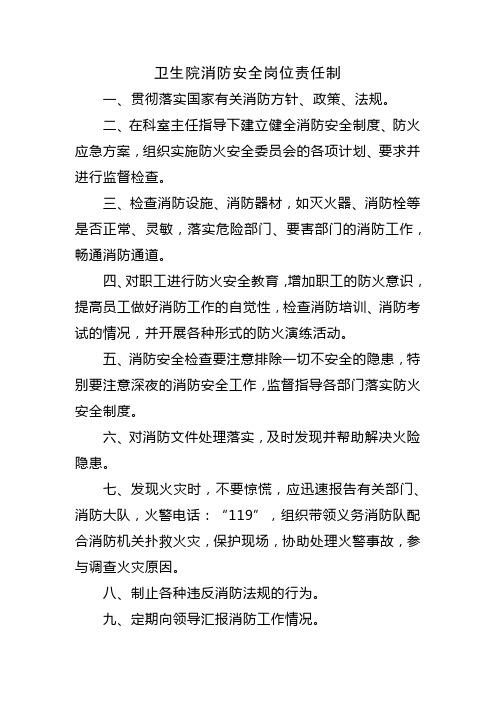 卫生院消防安全岗位责任制

一、贯彻落实国家有关消防方针、政策、法规。

二、在科室主任指导下建立健全消防安全制度、防火应急方案，组织实施防火安全委员会的各项计划、要求并进行监督检查。

三、检查消防设施、消防器材，如灭火器、消防栓等是否正常、灵敏，落实危险部门、要害部门的消防工作，畅通消防通道。

四、对职工进行防火安全教育，增加职工的防火意识，提高员工做好消防工作的自觉性，检查消防培训、消防考试的情况，并开展各种形式的防火演练活动。

五、消防安全检查要注意排除一切不安全的隐患，特别要注意深夜的消防安全工作，监督指导各部门落实防火安全制度。

六、对消防文件处理落实，及时发现并帮助解决火险隐患。

七、发现火灾时，不要惊慌，应迅速报告有关部门、消防大队，火警电话：“119”，组织带领义务消防队配合消防机关扑救火灾，保护现场，协助处理火警事故，参与调查火灾原因。

八、制止各种违反消防法规的行为。

九、定期向领导汇报消防工作情况。